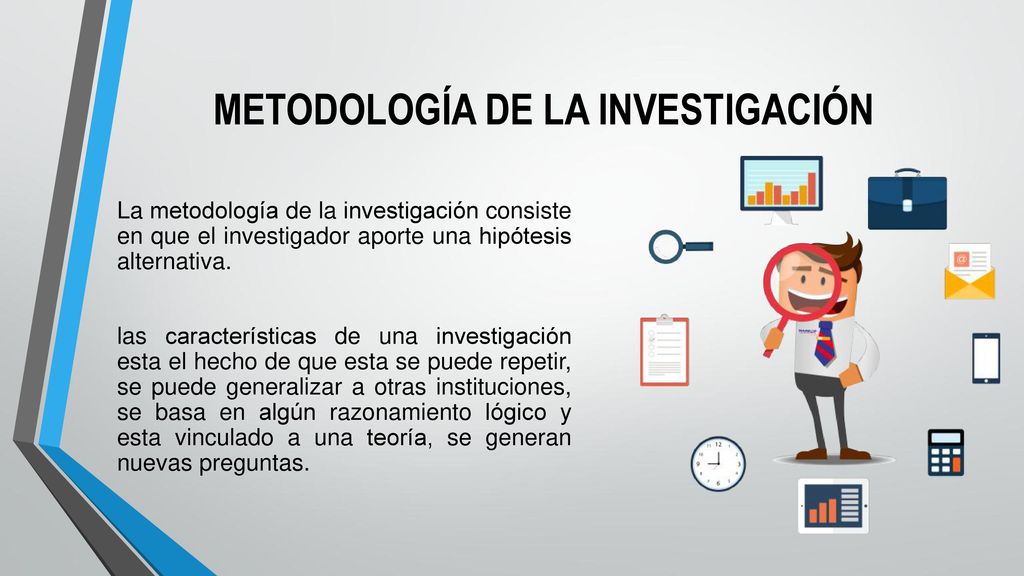 METODOLOGÍA DE LA INVESTIGACIÓN

La metodología de la investigación consiste en que el investigador aporte una hipótesis alternativa.

las características de una investigación esta el hecho de que esta se puede repetir, se puede generalizar a otras instituciones, se basa en algún razonamiento lógico y esta vinculado a una teoría, se generan nuevas preguntas.